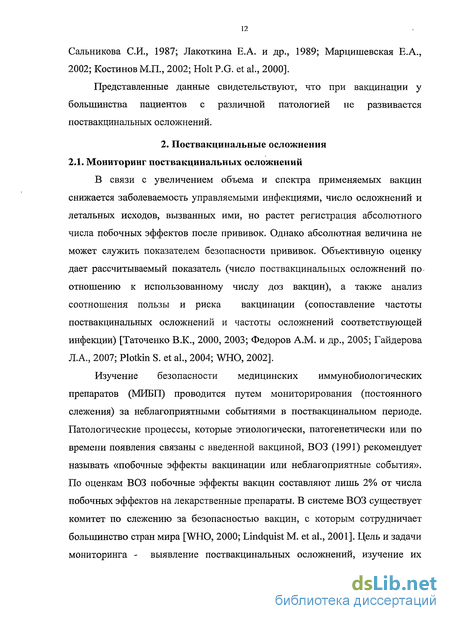 12

Сальникова С.И., 1987; Лакоткина Е.А. и др., 1989; Марцишевская Е.А., 2002; Костинов М.П., 2002; Holt P.G. et al., 2000].

Представленные данные свидетельствуют, что при вакцинации у большинства пациентов с различной патологией не развивается поствакцинальных осложнений.

2. Поствакцинальные осложнения

2.1. Мониторинг поствакцинальных осложнений

В связи с увеличением объема и спектра применяемых вакцин снижается заболеваемость управляемыми инфекциями, число осложнений и летальных исходов, вызванных ими, но растет регистрация абсолютного числа побочных эффектов после прививок. Однако абсолютная величина не может служить показателем безопасности прививок. Объективную оценку дает рассчитываемый показатель (число поствакцинальных осложнений по отношению к использованному числу доз вакцин), а также анализ соотношения пользы и риска вакцинации (сопоставление частоты поствакцинальных осложнений и частоты осложнений соответствующей инфекции) [Таточенко В.К., 2000, 2003; Федоров А.М. и др., 2005; Гайдерова Л.А., 2007; Plotkin S. et al., 2004; WHO, 2002].

Изучение безопасности медицинских иммунобиологических препаратов (МИБП) проводится путем мониторирования (постоянного слежения) за неблагоприятными событиями в поствакцинальном периоде. Патологические процессы, которые этиологически, патогенетически или по времени появления связаны с введенной вакциной, ВОЗ (1991) рекомендует называть «побочные эффекты вакцинации или неблагоприятные события». По оценкам ВОЗ побочные эффекты вакцин составляют лишь 2% от числа побочных эффектов на лекарственные препараты. В системе ВОЗ существует комитет по слежению за безопасностью вакцин, с которым сотрудничает большинство стран мира [WHO, 2000; Lindquist M. et al., 2001]. Цель и задачи мониторинга - выявление поствакцинальных осложнений, изучение их

dsLib.net
библиотека диссертаций